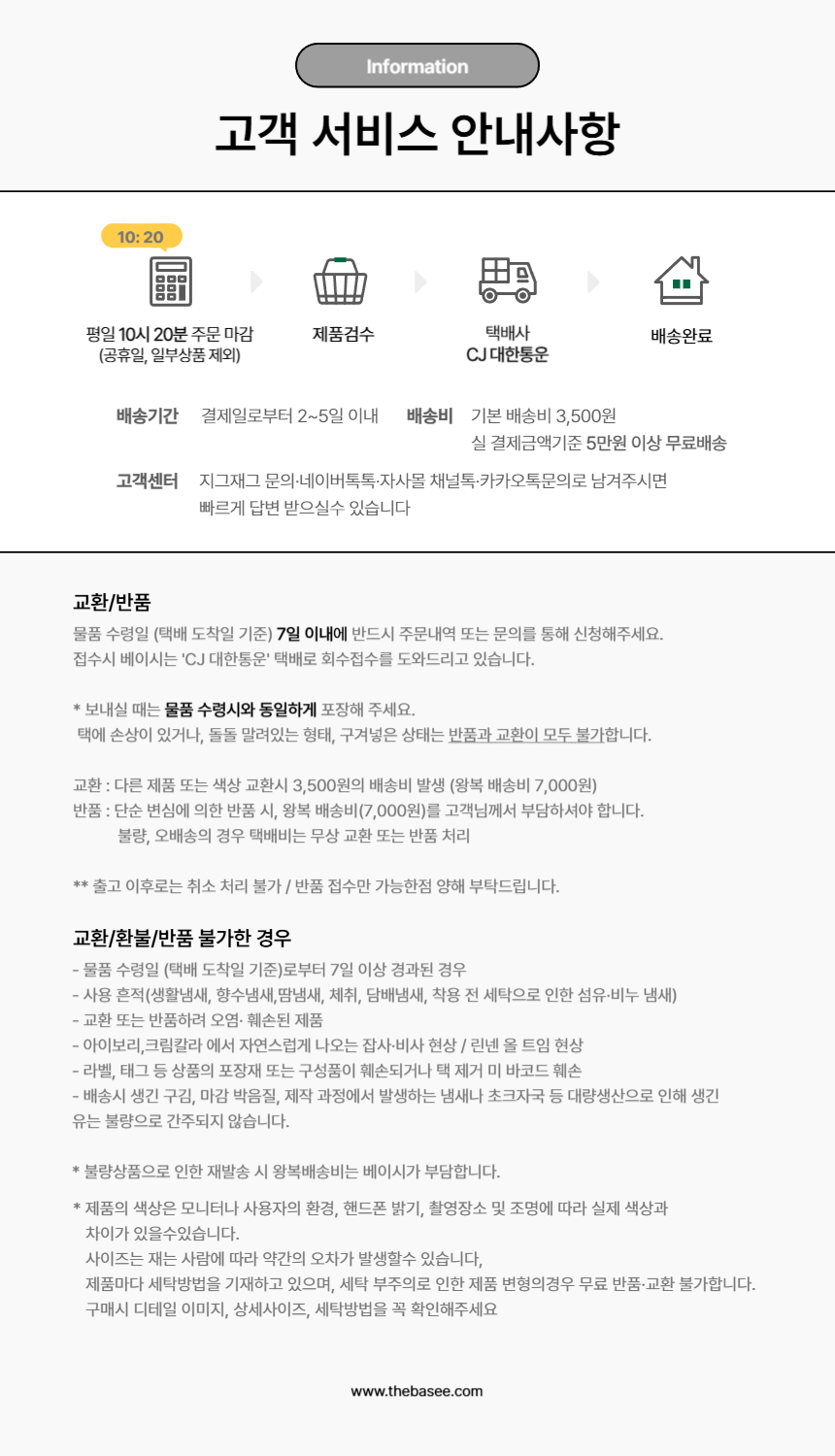 Information

고객 서비스 안내사항

10: 20

평일 10시 20분 주문 마감
(공휴일, 일부상품 제외)

제품검수

택배사
CJ 대한통운

배송완료

배송기간 결제일로부터 2~5일 이내

배송비 기본 배송비 3,500원
실 결제금액기준 5만원 이상 무료배송

고객센터 지그재그 문의·네이버톡톡·자사몰 채널톡·카카오톡문의로 남겨주시면 빠르게 답변 받으실수 있습니다

교환/반품
물품 수령일 (택배 도착일 기준) 7일 이내에 반드시 주문내역 또는 문의를 통해 신청해주세요.
접수시 베이시는 'CJ 대한통운' 택배로 회수접수를 도와드리고 있습니다.

* 보내실 때는 물품 수령시와 동일하게 포장해 주세요.
택에 손상이 있거나, 돌돌 말려있는 형태, 구겨넣은 상태는 반품과 교환이 모두 불가합니다.

교환 : 다른 제품 또는 색상 교환시 3,500원의 배송비 발생 (왕복 배송비 7,000원)
반품 : 단순 변심에 의한 반품 시, 왕복 배송비(7,000원)를 고객님께서 부담하셔야 합니다.
불량, 오배송의 경우 택배비는 무상 교환 또는 반품 처리

** 출고 이후로는 취소 처리 불가 / 반품 접수만 가능한점 양해 부탁드립니다.

교환/환불/반품 불가한 경우
- 물품 수령일 (택배 도착일 기준)로부터 7일 이상 경과된 경우
- 사용 흔적(생활냄새, 향수냄새,땀냄새, 체취, 담배냄새, 착용 전 세탁으로 인한 섬유·비누 냄새)
- 교환 또는 반품하려 오염· 훼손된 제품
- 아이보리,크림칼라 에서 자연스럽게 나오는 잡사·비사 현상 / 린넨 올 트임 현상
- 라벨, 태그 등 상품의 포장재 또는 구성품이 훼손되거나 택 제거 미 바코드 훼손
- 배송시 생긴 구김, 마감 박음질, 제작 과정에서 발생하는 냄새나 초크자국 등 대량생산으로 인해 생긴 유는 불량으로 간주되지 않습니다.

* 불량상품으로 인한 재발송 시 왕복배송비는 베이시가 부담합니다.

* 제품의 색상은 모니터나 사용자의 환경, 핸드폰 밝기, 촬영장소 및 조명에 따라 실제 색상과 차이가 있을수있습니다.
사이즈는 재는 사람에 따라 약간의 오차가 발생할수 있습니다,
제품마다 세탁방법을 기재하고 있으며, 세탁 부주의로 인한 제품 변형의경우 무료 반품·교환 불가합니다.
구매시 디테일 이미지, 상세사이즈, 세탁방법을 꼭 확인해주세요

www.thebasee.com